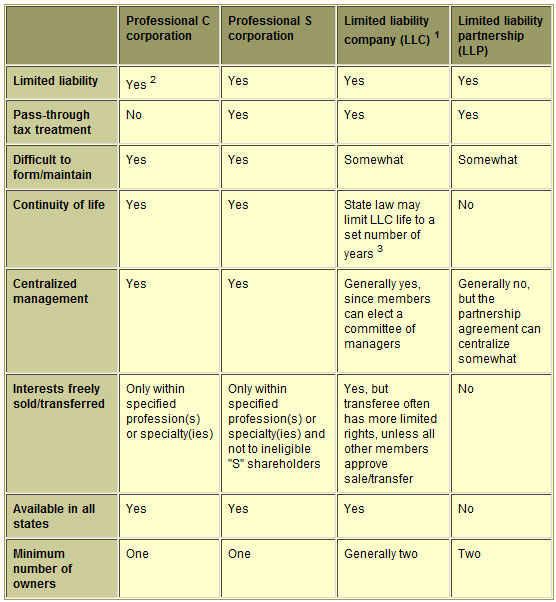 |  | Professional C corporation | Professional S corporation | Limited liability company (LLC) $^1$ | Limited liability partnership (LLP) |
|---|---|---|---|---|
| Limited liability | Yes $^2$ | Yes | Yes | Yes |
| Pass-through tax treatment | No | Yes | Yes | Yes |
| Difficult to form/maintain | Yes | Yes | Somewhat | Somewhat |
| Continuity of life | Yes | Yes | State law may limit LLC life to a set number of years $^3$ | No |
| Centralized management | Yes | Yes | Generally yes, since members can elect a committee of managers | Generally no, but the partnership agreement can centralize somewhat |
| Interests freely sold/transferred | Only within specified profession(s) or specialty(ies) | Only within specified profession(s) or specialty(ies) and not to ineligible "S" shareholders | Yes, but transferee often has more limited rights, unless all other members approve sale/transfer | No |
| Available in all states | Yes | Yes | Yes | No |
| Minimum number of owners | One | One | Generally two | Two |